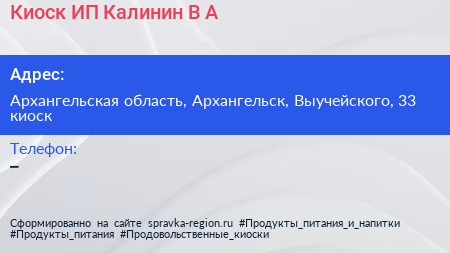 Киоск ИП Калинин В А

Адрес:

Архангельская область, Архангельск, Выучейского, 33 киоск

Телефон:

–

Сформированно на сайте spravka-region.ru #Продукты_питания_и_напитки #Продукты_питания #Продовольственные_киоски